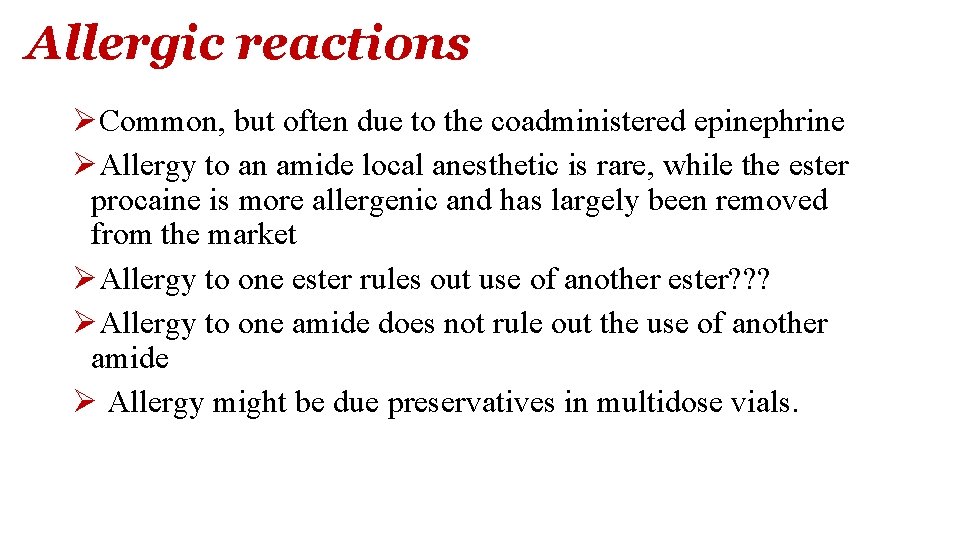 Allergic reactions

➢Common, but often due to the coadministered epinephrine

➢Allergy to an amide local anesthetic is rare, while the ester procaine is more allergenic and has largely been removed from the market

➢Allergy to one ester rules out use of another ester???

➢Allergy to one amide does not rule out the use of another amide

➢ Allergy might be due preservatives in multidose vials.